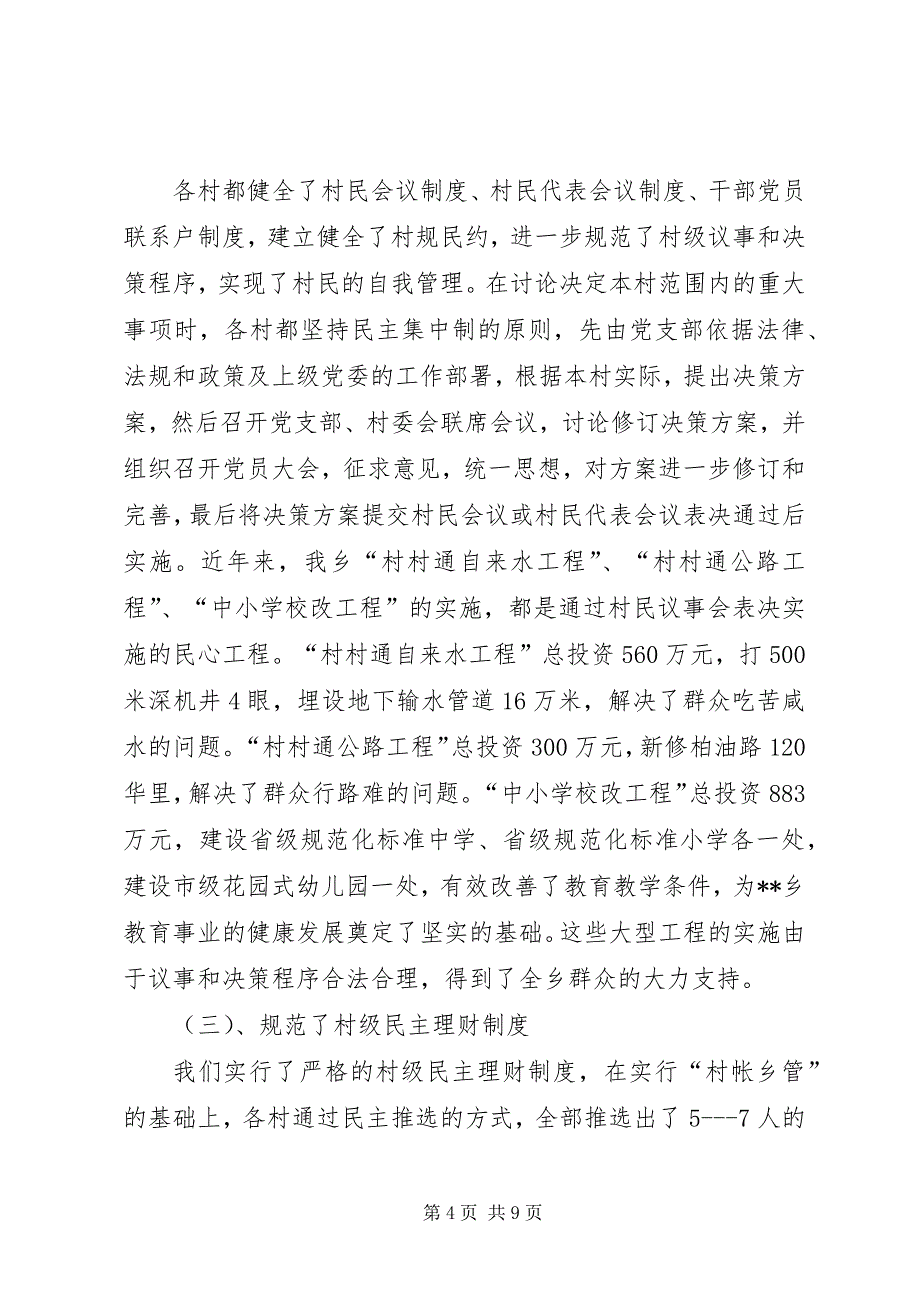 各村都健全了村民会议制度、村民代表会议制度、干部党员联系户制度，建立健全了村规民约，进一步规范了村级议事和决策程序，实现了村民的自我管理。在讨论决定本村范围内的重大事项时，各村都坚持民主集中制的原则，先由党支部依据法律、法规和政策及上级党委的工作部署，根据本村实际，提出决策方案，然后召开党支部、村委会联席会议，讨论修订决策方案，并组织召开党员大会，征求意见，统一思想，对方案进一步修订和完善，最后将决策方案提交村民会议或村民代表会议表决通过后实施。近年来，我乡“村村通自来水工程”、“村村通公路工程”、“中小学校改工程”的实施，都是通过村民议事会表决实施的民心工程。“村村通自来水工程”总投资560万元，打500米深机井4眼，埋设地下输水管道16万米，解决了群众吃苦咸水的问题。“村村通公路工程”总投资300万元，新修柏油路120华里，解决了群众行路难的问题。“中小学校改工程”总投资883万元，建设省级规范化标准中学、省级规范化标准小学各一处，建设市级花园式幼儿园一处，有效改善了教育教学条件，为**乡教育事业的健康发展奠定了坚实的基础。这些大型工程的实施由于议事和决策程序合法合理，得到了全乡群众的大力支持。

（三）、规范了村级民主理财制度

我们实行了严格的村级民主理财制度，在实行“村帐乡管”的基础上，各村通过民主推选的方式，全部推选出了5---7人的

第4页 共9页